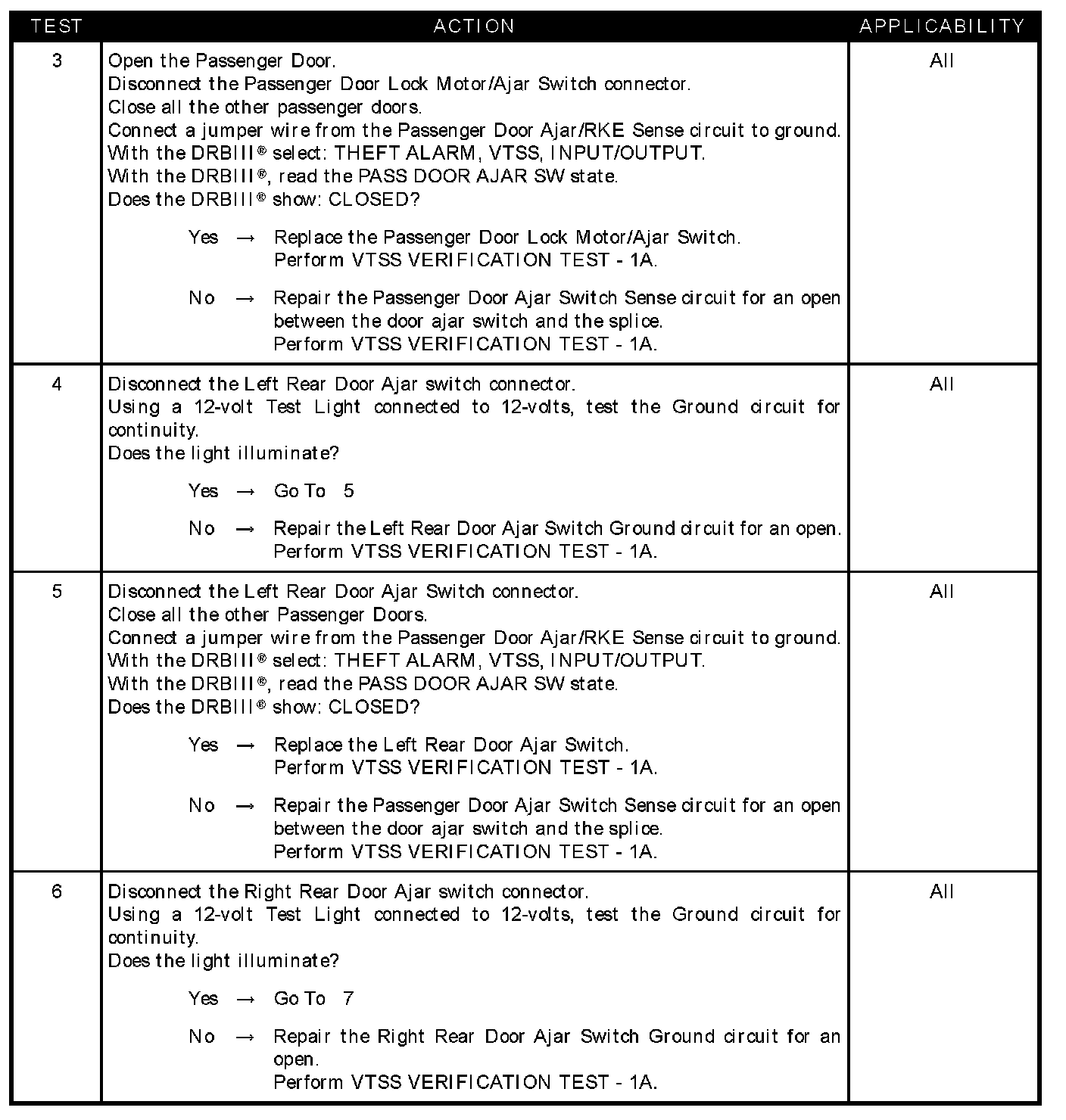 | TEST | ACTION | APPLICABILITY |
|---|---|---|
| 3 | Open the Passenger Door.<br>Disconnect the Passenger Door Lock Motor/Ajar Switch connector.<br>Close all the other passenger doors.<br>Connect a jumper wire from the Passenger Door Ajar/RKE Sense circuit to ground.<br>With the DRBIII® select: THEFT ALARM, VTSS, INPUT/OUTPUT.<br>With the DRBIII®, read the PASS DOOR AJAR SW state.<br>Does the DRBIII® show: CLOSED?<br><br>Yes → Replace the Passenger Door Lock Motor/Ajar Switch.<br>Perform VTSS VERIFICATION TEST - 1A.<br><br>No → Repair the Passenger Door Ajar Switch Sense circuit for an open between the door ajar switch and the splice.<br>Perform VTSS VERIFICATION TEST - 1A. | All |
| 4 | Disconnect the Left Rear Door Ajar switch connector.<br>Using a 12-volt Test Light connected to 12-volts, test the Ground circuit for continuity.<br>Does the light illuminate?<br><br>Yes → Go To 5<br><br>No → Repair the Left Rear Door Ajar Switch Ground circuit for an open.<br>Perform VTSS VERIFICATION TEST - 1A. | All |
| 5 | Disconnect the Left Rear Door Ajar Switch connector.<br>Close all the other Passenger Doors.<br>Connect a jumper wire from the Passenger Door Ajar/RKE Sense circuit to ground.<br>With the DRBIII® select: THEFT ALARM, VTSS, INPUT/OUTPUT.<br>With the DRBIII®, read the PASS DOOR AJAR SW state.<br>Does the DRBIII® show: CLOSED?<br><br>Yes → Replace the Left Rear Door Ajar Switch.<br>Perform VTSS VERIFICATION TEST - 1A.<br><br>No → Repair the Passenger Door Ajar Switch Sense circuit for an open between the door ajar switch and the splice.<br>Perform VTSS VERIFICATION TEST - 1A. | All |
| 6 | Disconnect the Right Rear Door Ajar switch connector.<br>Using a 12-volt Test Light connected to 12-volts, test the Ground circuit for continuity.<br>Does the light illuminate?<br><br>Yes → Go To 7<br><br>No → Repair the Right Rear Door Ajar Switch Ground circuit for an open.<br>Perform VTSS VERIFICATION TEST - 1A. | All |